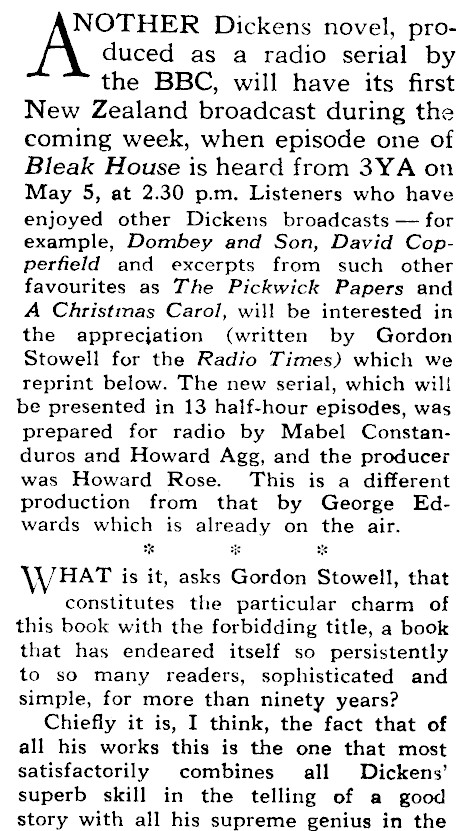 ANOTHER Dickens novel, produced as a radio serial by the BBC, will have its first New Zealand broadcast during the coming week, when episode one of Bleak House is heard from 3YA on May 5, at 2.30 p.m. Listeners who have enjoyed other Dickens broadcasts — for example, Dombey and Son, David Copperfield and excerpts from such other favourites as The Pickwick Papers and A Christmas Carol, will be interested in the appreciation (written by Gordon Stowell for the Radio Times) which we reprint below. The new serial, which will be presented in 13 half-hour episodes, was prepared for radio by Mabel Constanduros and Howard Agg, and the producer was Howard Rose. This is a different production from that by George Edwards which is already on the air.

* * *

WHAT is it, asks Gordon Stowell, that constitutes the particular charm of this book with the forbidding title, a book that has endeared itself so persistently to so many readers, sophisticated and simple, for more than ninety years?

Chiefly it is, I think, the fact that of all his works this is the one that most satisfactorily combines all Dickens' superb skill in the telling of a good story with all his supreme genius in the